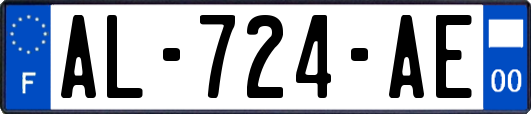 F
AL-724-AE
00